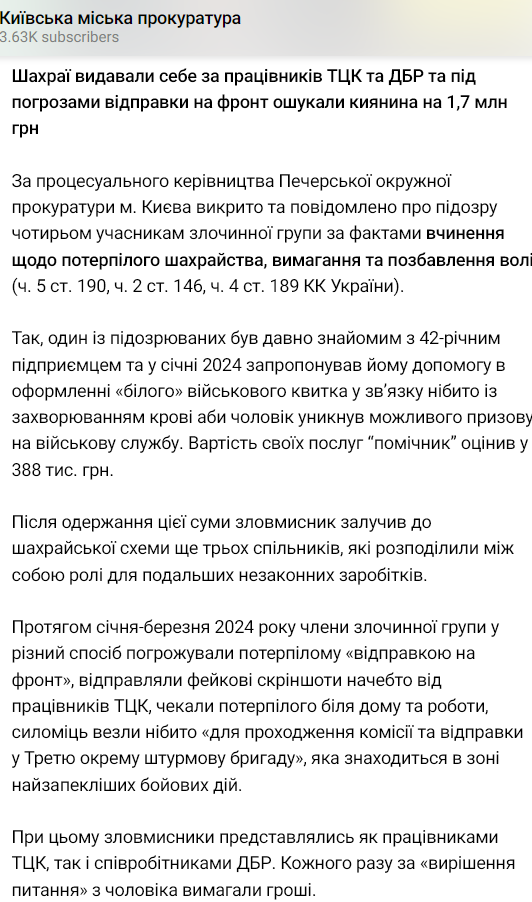 Київська міська прокуратура
3.63K subscribers

Шахраї видавали себе за працівників ТЦК та ДБР та під погрозами відправки на фронт ошукали киянина на 1,7 млн грн

За процесуального керівництва Печерської окружної прокуратури м. Києва викрито та повідомлено про підозру чотирьом учасникам злочинної групи за фактами вчинення щодо потерпілого шахрайства, вимагання та позбавлення волі (ч. 5 ст. 190, ч. 2 ст. 146, ч. 4 ст. 189 КК України).

Так, один із підозрюваних був давно знайомим з 42-річним підприємцем та у січні 2024 запропонував йому допомогу в оформленні «білого» військового квитка у зв'язку нібито із захворюванням крові аби чоловік уникнув можливого призову на військову службу. Вартість своїх послуг "помічник" оцінив у 388 тис. грн.

Після одержання цієї суми зловмисник залучив до шахрайської схеми ще трьох спільників, які розподілили між собою ролі для подальших незаконних заробітків.

Протягом січня-березня 2024 року члени злочинної групи у різний спосіб погрожували потерпілому «відправкою на фронт», відправляли фейкові скріншоти начебто від працівників ТЦК, чекали потерпілого біля дому та роботи, силоміць везли нібито «для проходження комісії та відправки у Третю окрему штурмову бригаду», яка знаходиться в зоні найзапекліших бойових дій.

При цьому зловмисники представлялись як працівниками ТЦК, так і співробітниками ДБР. Кожного разу за «вирішення питання» з чоловіка вимагали гроші.